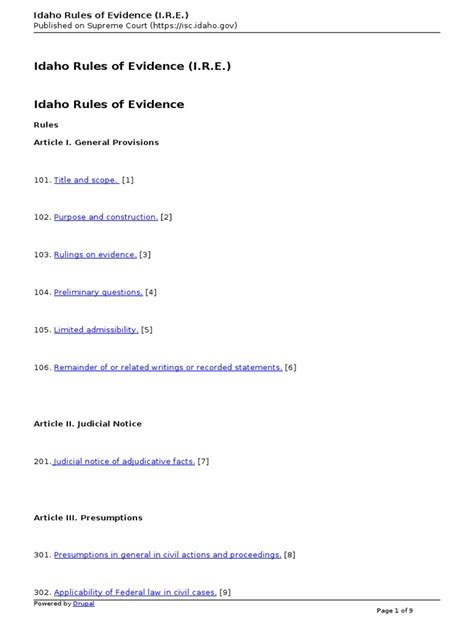 Idaho Rules of Evidence (I.R.E.)
Published on Supreme Court (https://isc.idaho.gov)

Idaho Rules of Evidence (I.R.E.)

Idaho Rules of Evidence

Rules

Article I. General Provisions

101. Title and scope. [1]

102. Purpose and construction. [2]

103. Rulings on evidence. [3]

104. Preliminary questions. [4]

105. Limited admissibility. [5]

106. Remainder of or related writings or recorded statements. [6]

Article II. Judicial Notice

201. Judicial notice of adjudicative facts. [7]

Article III. Presumptions

301. Presumptions in general in civil actions and proceedings. [8]

302. Applicability of Federal law in civil cases. [9]

Powered by Drupal

Page 1 of 9